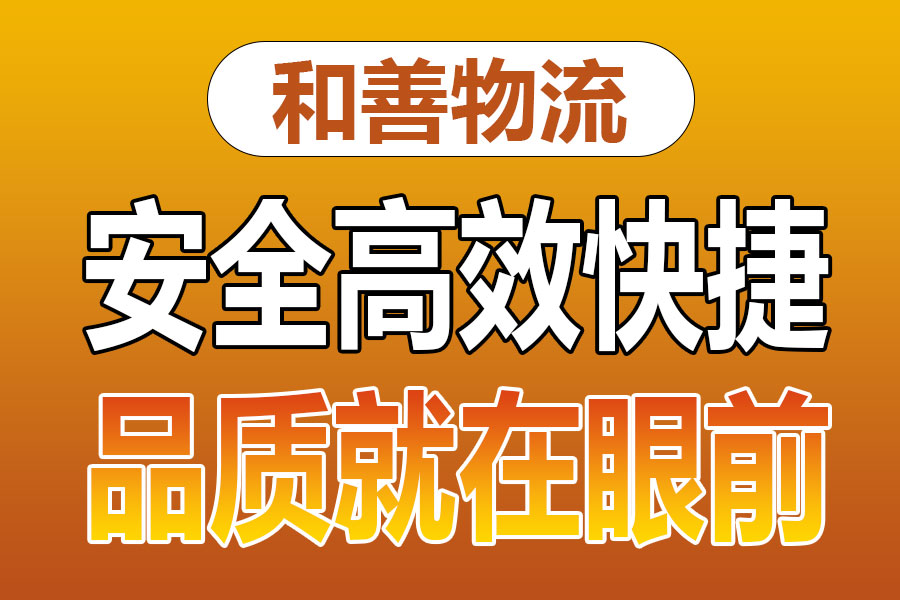 和善物流

安全高效快捷

品质就在眼前